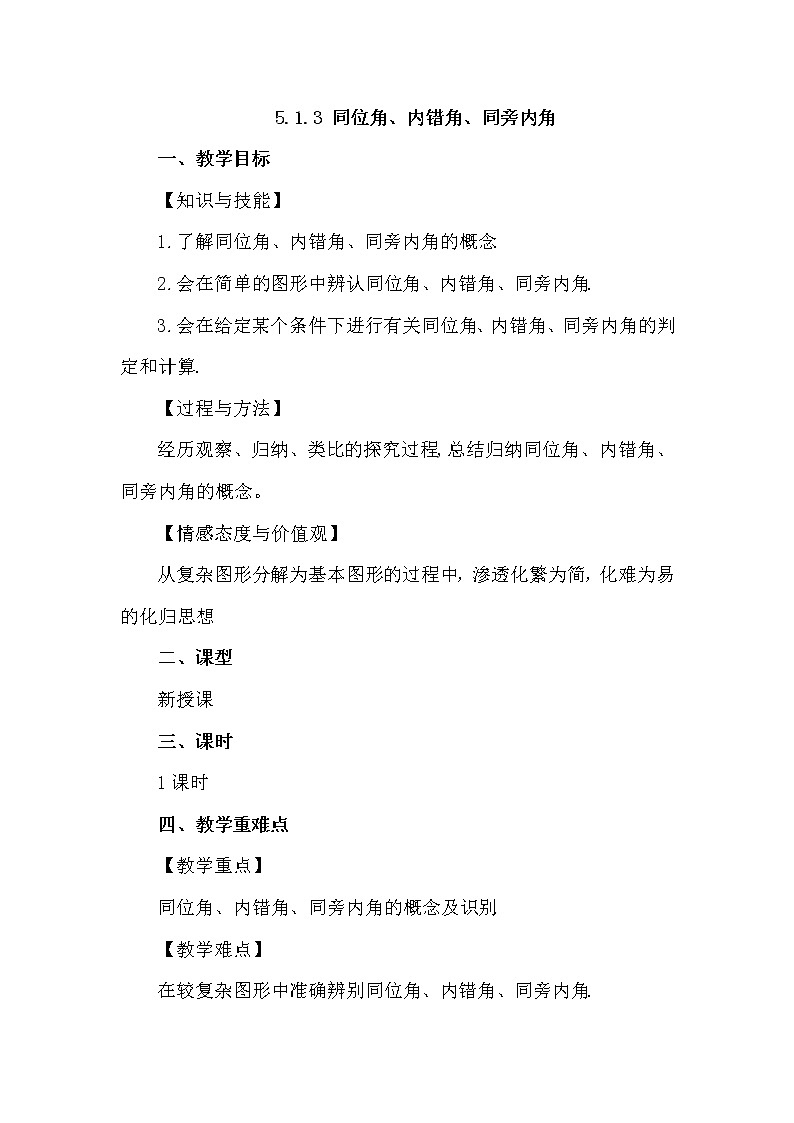 5.1.3 同位角、内错角、同旁内角

一、教学目标

【知识与技能】

1.了解同位角、内错角、同旁内角的概念.

2.会在简单的图形中辨认同位角、内错角、同旁内角.

3.会在给定某个条件下进行有关同位角、内错角、同旁内角的判定和计算.

【过程与方法】

经历观察、归纳、类比的探究过程,总结归纳同位角、内错角、同旁内角的概念。

【情感态度与价值观】

从复杂图形分解为基本图形的过程中,渗透化繁为简,化难为易的化归思想

二、课型

新授课

三、课时

1课时

四、教学重难点

【教学重点】

同位角、内错角、同旁内角的概念及识别

【教学难点】

在较复杂图形中准确辨别同位角、内错角、同旁内角.